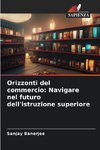 SAPIENZA

Orizzonti del commercio: Navigare nel futuro dell'istruzione superiore

Sanjay Banerjee